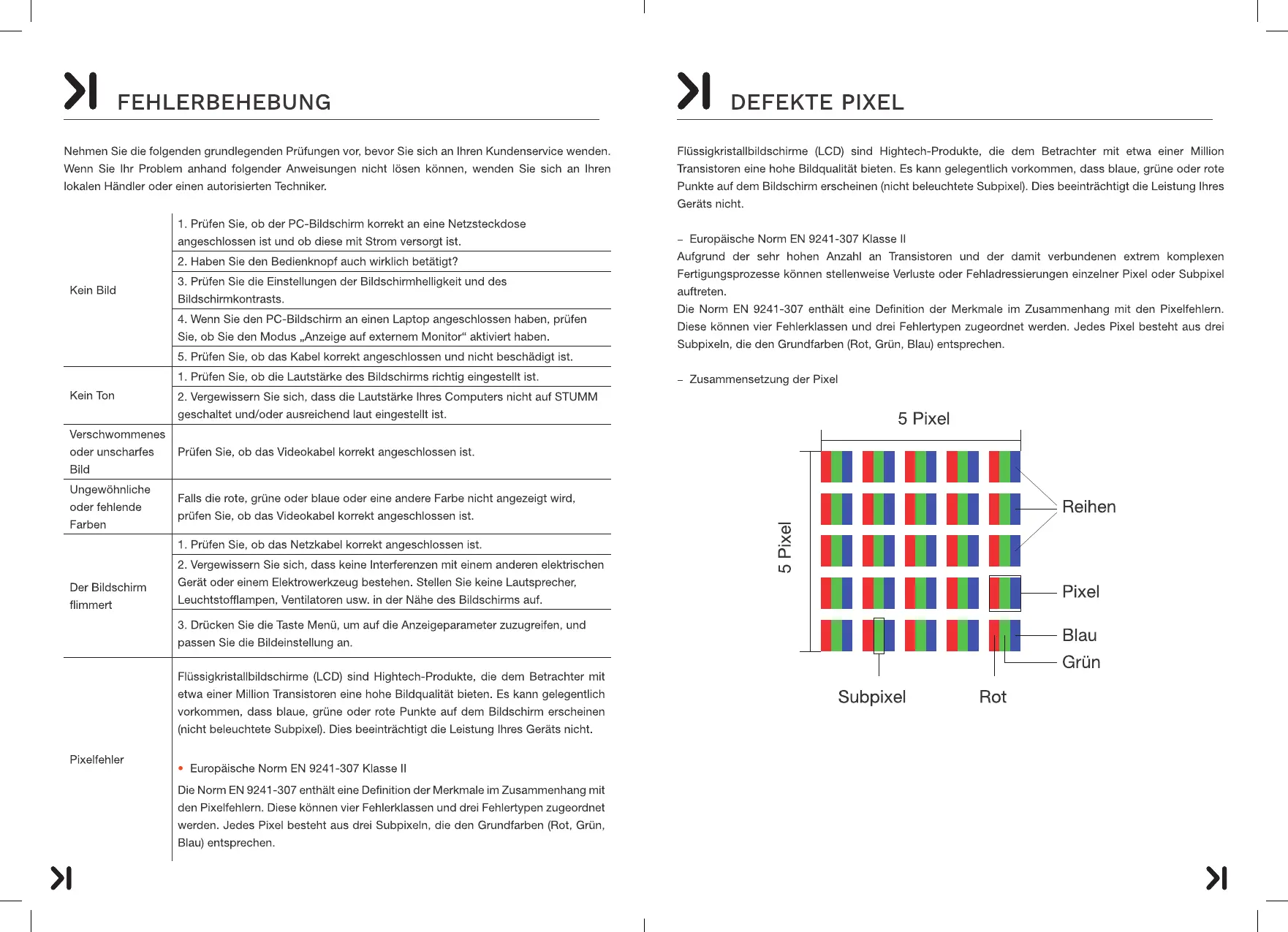 FEHLERBEHEBUNG

Nehmen Sie die folgenden grundlegenden Prüfungen vor, bevor Sie sich an Ihren Kundenservice wenden. Wenn Sie Ihr Problem anhand folgender Anweisungen nicht lösen können, wenden Sie sich an Ihren lokalen Händler oder einen autorisierten Techniker.

| | |
|---|---|
| Kein Bild | 1. Prüfen Sie, ob der PC-Bildschirm korrekt an eine Netzsteckdose angeschlossen ist und ob diese mit Strom versorgt ist. |
| | 2. Haben Sie den Bedienknopf auch wirklich betätigt? |
| | 3. Prüfen Sie die Einstellungen der Bildschirmhelligkeit und des Bildschirmkontrasts. |
| | 4. Wenn Sie den PC-Bildschirm an einen Laptop angeschlossen haben, prüfen Sie, ob Sie den Modus „Anzeige auf externem Monitor“ aktiviert haben. |
| | 5. Prüfen Sie, ob das Kabel korrekt angeschlossen und nicht beschädigt ist. |
| Kein Ton | 1. Prüfen Sie, ob die Lautstärke des Bildschirms richtig eingestellt ist. |
| | 2. Vergewissern Sie sich, dass die Lautstärke Ihres Computers nicht auf STUMM geschaltet und/oder ausreichend laut eingestellt ist. |
| Verschwommenes oder unscharfes Bild | Prüfen Sie, ob das Videokabel korrekt angeschlossen ist. |
| Ungewöhnliche oder fehlende Farben | Falls die rote, grüne oder blaue oder eine andere Farbe nicht angezeigt wird, prüfen Sie, ob das Videokabel korrekt angeschlossen ist. |
| Der Bildschirm flimmert | 1. Prüfen Sie, ob das Netzkabel korrekt angeschlossen ist. |
| | 2. Vergewissern Sie sich, dass keine Interferenzen mit einem anderen elektrischen Gerät oder einem Elektrowerkzeug bestehen. Stellen Sie keine Lautsprecher, Leuchtstofflampen, Ventilatoren usw. in der Nähe des Bildschirms auf. |
| | 3. Drücken Sie die Taste Menü, um auf die Anzeigeparameter zuzugreifen, und passen Sie die Bildeinstellung an. |
| Pixelfehler | Flüssigkristallbildschirme (LCD) sind Hightech-Produkte, die dem Betrachter mit etwa einer Million Transistoren eine hohe Bildqualität bieten. Es kann gelegentlich vorkommen, dass blaue, grüne oder rote Punkte auf dem Bildschirm erscheinen (nicht beleuchtete Subpixel). Dies beeinträchtigt die Leistung Ihres Geräts nicht. • Europäische Norm EN 9241-307 Klasse II Die Norm EN 9241-307 enthält eine Definition der Merkmale im Zusammenhang mit den Pixelfehlern. Diese können vier Fehlerklassen und drei Fehlertypen zugeordnet werden. Jedes Pixel besteht aus drei Subpixeln, die den Grundfarben (Rot, Grün, Blau) entsprechen. |

DEFEKTE PIXEL

Flüssigkristallbildschirme (LCD) sind Hightech-Produkte, die dem Betrachter mit etwa einer Million Transistoren eine hohe Bildqualität bieten. Es kann gelegentlich vorkommen, dass blaue, grüne oder rote Punkte auf dem Bildschirm erscheinen (nicht beleuchtete Subpixel). Dies beeinträchtigt die Leistung Ihres Geräts nicht.

– Europäische Norm EN 9241-307 Klasse II
Aufgrund der sehr hohen Anzahl an Transistoren und der damit verbundenen extrem komplexen Fertigungsprozesse können stellenweise Verluste oder Fehladressierungen einzelner Pixel oder Subpixel auftreten.
Die Norm EN 9241-307 enthält eine Definition der Merkmale im Zusammenhang mit den Pixelfehlern. Diese können vier Fehlerklassen und drei Fehlertypen zugeordnet werden. Jedes Pixel besteht aus drei Subpixeln, die den Grundfarben (Rot, Grün, Blau) entsprechen.

– Zusammensetzung der Pixel

5 Pixel
5 Pixel
Reihen
Pixel
Blau
Grün
Subpixel
Rot